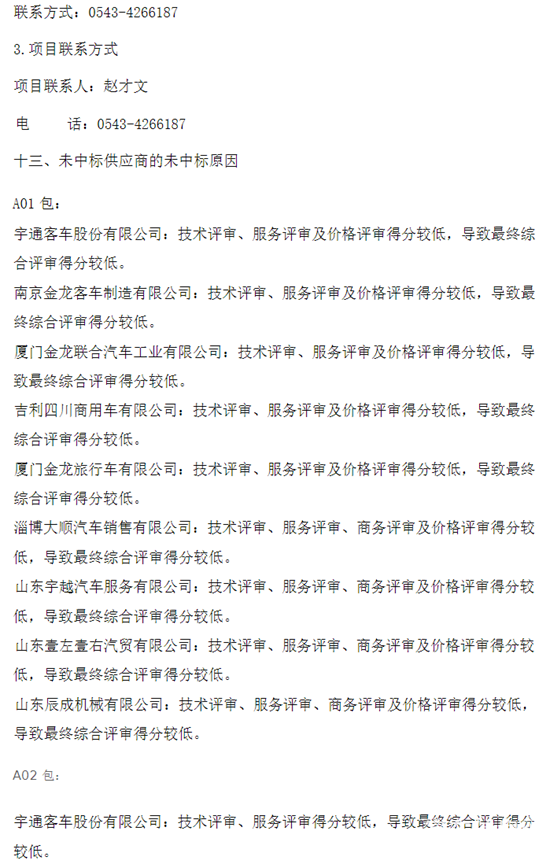 联系方式：0543-4266187

3.项目联系方式

项目联系人：赵才文

电　　话：0543-4266187

十三、未中标供应商的未中标原因

A01 包：

宇通客车股份有限公司：技术评审、服务评审及价格评审得分较低，导致最终综合评审得分较低。

南京金龙客车制造有限公司：技术评审、服务评审及价格评审得分较低，导致最终综合评审得分较低。

厦门金龙联合汽车工业有限公司：技术评审、服务评审及价格评审得分较低，导致最终综合评审得分较低。

吉利四川商用车有限公司：技术评审、服务评审及价格评审得分较低，导致最终综合评审得分较低。

厦门金龙旅行车有限公司：技术评审、服务评审及价格评审得分较低，导致最终综合评审得分较低。

淄博大顺汽车销售有限公司：技术评审、服务评审、商务评审及价格评审得分较低，导致最终综合评审得分较低。

山东宇越汽车服务有限公司：技术评审、服务评审、商务评审及价格评审得分较低，导致最终综合评审得分较低。

山东壹左壹右汽贸有限公司：技术评审、服务评审、商务评审及价格评审得分较低，导致最终综合评审得分较低。

山东辰成机械有限公司：技术评审、服务评审、商务评审及价格评审得分较低，导致最终综合评审得分较低。

A02 包：

宇通客车股份有限公司：技术评审、服务评审得分较低，导致最终综合评审得分较低。